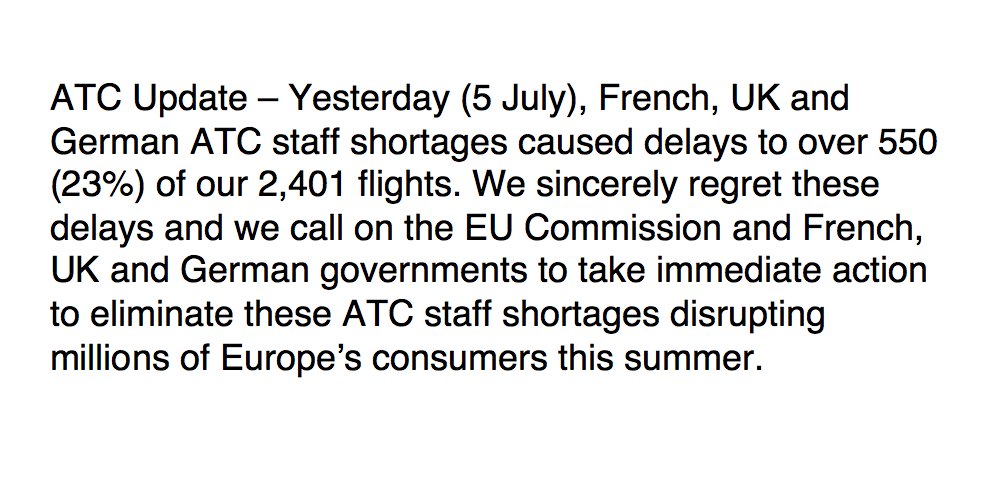 ATC Update – Yesterday (5 July), French, UK and German ATC staff shortages caused delays to over 550 (23%) of our 2,401 flights. We sincerely regret these delays and we call on the EU Commission and French, UK and German governments to take immediate action to eliminate these ATC staff shortages disrupting millions of Europe's consumers this summer.